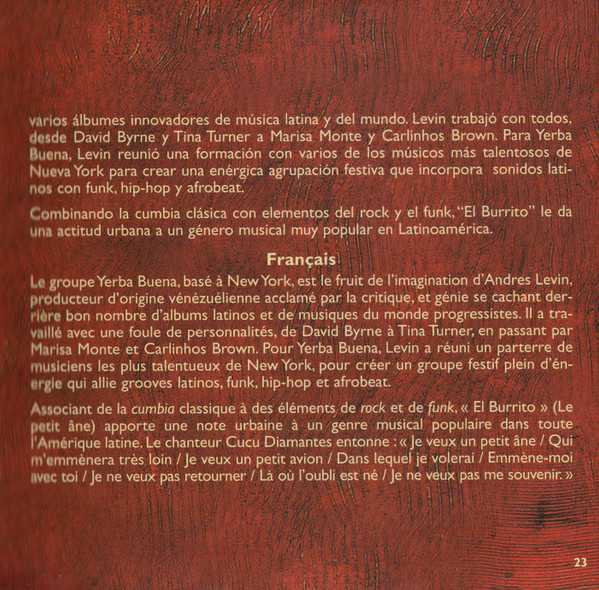 varios álbumes innovadores de música latina y del mundo. Levin trabajó con todos, desde David Byrne y Tina Turner a Marisa Monte y Carlinhos Brown. Para Yerba Buena, Levin reunió una formación con varios de los músicos más talentosos de Nueva York para crear una enérgica agrupación festiva que incorpora sonidos latinos con funk, hip-hop y afrobeat.

Combinando la cumbia clásica con elementos del rock y el funk, "El Burrito" le da una actitud urbana a un género musical muy popular en Latinoamérica.

Français

Le groupe Yerba Buena, basé à New York, est le fruit de l'imagination d'Andres Levin, producteur d'origine vénézuélienne acclamé par la critique, et génie se cachant derrière bon nombre d'albums latinos et de musiques du monde progressistes. Il a travaillé avec une foule de personnalités, de David Byrne à Tina Turner, en passant par Marisa Monte et Carlinhos Brown. Pour Yerba Buena, Levin a réuni un parterre de musiciens les plus talentueux de New York, pour créer un groupe festif plein d'énergie qui allie grooves latinos, funk, hip-hop et afrobeat.

Associant de la cumbia classique à des éléments de rock et de funk, « El Burrito » (Le petit âne) apporte une note urbaine à un genre musical populaire dans toute l'Amérique latine. Le chanteur Cucu Diamantes entonne : « Je veux un petit âne / Qui m'emmènera très loin / Je veux un petit avion / Dans lequel je volerai / Emmène-moi avec toi / Je ne veux pas retourner / Là où l'oubli est né / Je ne veux pas me souvenir. »

23